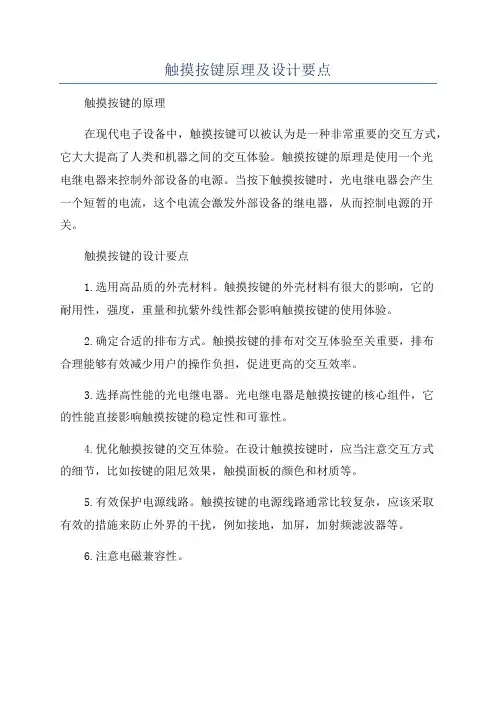 触摸按键原理及设计要点

触摸按键的原理

在现代电子设备中，触摸按键可以被认为是一种非常重要的交互方式，它大大提高了人类和机器之间的交互体验。触摸按键的原理是使用一个光电继电器来控制外部设备的电源。当按下触摸按键时，光电继电器会产生一个短暂的电流，这个电流会激发外部设备的继电器，从而控制电源的开关。

触摸按键的设计要点

1.选用高品质的外壳材料。触摸按键的外壳材料有很大的影响，它的耐用性，强度，重量和抗紫外线性都会影响触摸按键的使用体验。

2.确定合适的排布方式。触摸按键的排布对交互体验至关重要，排布合理能够有效减少用户的操作负担，促进更高的交互效率。

3.选择高性能的光电继电器。光电继电器是触摸按键的核心组件，它的性能直接影响触摸按键的稳定性和可靠性。

4.优化触摸按键的交互体验。在设计触摸按键时，应当注意交互方式的细节，比如按键的阻尼效果，触摸面板的颜色和材质等。

5.有效保护电源线路。触摸按键的电源线路通常比较复杂，应该采取有效的措施来防止外界的干扰，例如接地，加屏，加射频滤波器等。

6.注意电磁兼容性。